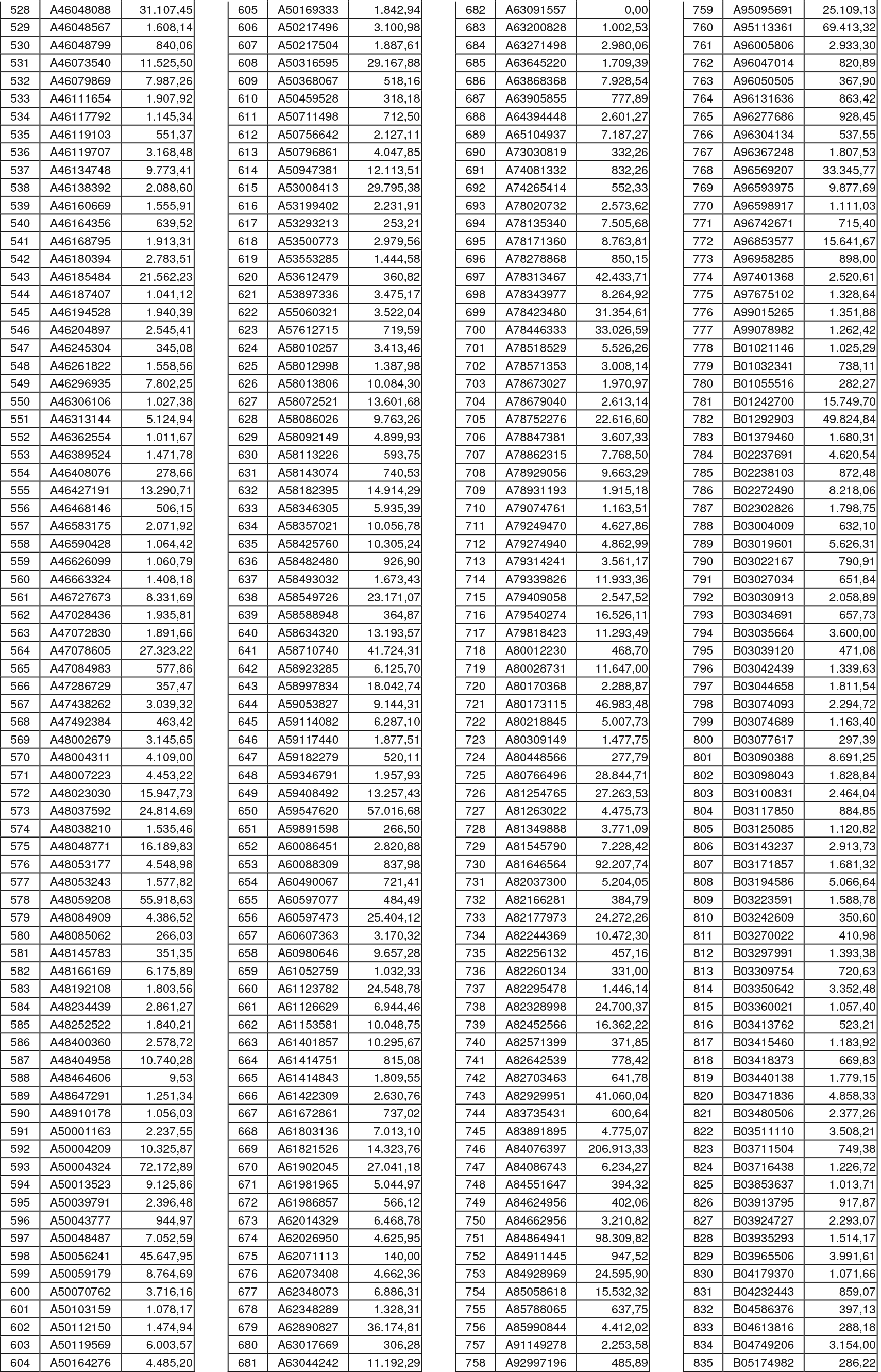 | 528 | A46048088 | 31.107,45 |
|---|---|---|
| 529 | A46048567 | 1.608,14 |
| 530 | A46048799 | 840,06 |
| 531 | A46073540 | 11.525,50 |
| 532 | A46079869 | 7.987,26 |
| 533 | A46111654 | 1.907,92 |
| 534 | A46117792 | 1.145,34 |
| 535 | A46119103 | 551,37 |
| 536 | A46119707 | 3.168,48 |
| 537 | A46134748 | 9.773,41 |
| 538 | A46138392 | 2.088,60 |
| 539 | A46160669 | 1.555,91 |
| 540 | A46164356 | 639,52 |
| 541 | A46168795 | 1.913,31 |
| 542 | A46180394 | 2.783,51 |
| 543 | A46185484 | 21.562,23 |
| 544 | A46187407 | 1.041,12 |
| 545 | A46194528 | 1.940,39 |
| 546 | A46204897 | 2.545,41 |
| 547 | A46245304 | 345,08 |
| 548 | A46261822 | 1.558,56 |
| 549 | A46296935 | 7.802,25 |
| 550 | A46306106 | 1.027,38 |
| 551 | A46313144 | 5.124,94 |
| 552 | A46362554 | 1.011,67 |
| 553 | A46389524 | 1.471,78 |
| 554 | A46408076 | 278,66 |
| 555 | A46427191 | 13.290,71 |
| 556 | A46468146 | 506,15 |
| 557 | A46583175 | 2.071,92 |
| 558 | A46590428 | 1.064,42 |
| 559 | A46626099 | 1.060,79 |
| 560 | A46663324 | 1.408,18 |
| 561 | A46727673 | 8.331,69 |
| 562 | A47028436 | 1.935,81 |
| 563 | A47072830 | 1.891,66 |
| 564 | A47078605 | 27.323,22 |
| 565 | A47084983 | 577,86 |
| 566 | A47286729 | 357,47 |
| 567 | A47438262 | 3.039,32 |
| 568 | A47492384 | 463,42 |
| 569 | A48002679 | 3.145,65 |
| 570 | A48004311 | 4.109,00 |
| 571 | A48007223 | 4.453,22 |
| 572 | A48023030 | 15.947,73 |
| 573 | A48037592 | 24.814,69 |
| 574 | A48038210 | 1.535,46 |
| 575 | A48048771 | 16.189,83 |
| 576 | A48053177 | 4.548,98 |
| 577 | A48053243 | 1.577,82 |
| 578 | A48059208 | 55.918,63 |
| 579 | A48084909 | 4.386,52 |
| 580 | A48085062 | 266,03 |
| 581 | A48145783 | 351,35 |
| 582 | A48166169 | 6.175,89 |
| 583 | A48192108 | 1.803,56 |
| 584 | A48234439 | 2.861,27 |
| 585 | A48252522 | 1.840,21 |
| 586 | A48400360 | 2.578,72 |
| 587 | A48404958 | 10.740,28 |
| 588 | A48464606 | 9,53 |
| 589 | A48647291 | 1.251,34 |
| 590 | A48910178 | 1.056,03 |
| 591 | A50001163 | 2.237,55 |
| 592 | A50004209 | 10.325,87 |
| 593 | A50004324 | 72.172,89 |
| 594 | A50013523 | 9.125,86 |
| 595 | A50039791 | 2.396,48 |
| 596 | A50043777 | 944,97 |
| 597 | A50048487 | 7.052,59 |
| 598 | A50056241 | 45.647,95 |
| 599 | A50059179 | 8.764,69 |
| 600 | A50070762 | 3.716,16 |
| 601 | A50103159 | 1.078,17 |
| 602 | A50112150 | 1.474,94 |
| 603 | A50119569 | 6.003,57 |
| 604 | A50164276 | 4.485,20 |

| 605 | A50169333 | 1.842,94 |
|---|---|---|
| 606 | A50217496 | 3.100,98 |
| 607 | A50217504 | 1.887,61 |
| 608 | A50316595 | 29.167,88 |
| 609 | A50368067 | 518,16 |
| 610 | A50459528 | 318,18 |
| 611 | A50711498 | 712,50 |
| 612 | A50756642 | 2.127,11 |
| 613 | A50796861 | 4.047,85 |
| 614 | A50947381 | 12.113,51 |
| 615 | A53008413 | 29.795,38 |
| 616 | A53199402 | 2.231,91 |
| 617 | A53293213 | 253,21 |
| 618 | A53500773 | 2.979,56 |
| 619 | A53553285 | 1.444,58 |
| 620 | A53612479 | 360,82 |
| 621 | A53897336 | 3.475,17 |
| 622 | A55060321 | 3.522,04 |
| 623 | A57612715 | 719,59 |
| 624 | A58010257 | 3.413,46 |
| 625 | A58012998 | 1.387,98 |
| 626 | A58013806 | 10.084,30 |
| 627 | A58072521 | 13.601,68 |
| 628 | A58086026 | 9.763,26 |
| 629 | A58092149 | 4.899,93 |
| 630 | A58113226 | 593,75 |
| 631 | A58143074 | 740,53 |
| 632 | A58182395 | 14.914,29 |
| 633 | A58346305 | 5.935,39 |
| 634 | A58357021 | 10.056,78 |
| 635 | A58425760 | 10.305,24 |
| 636 | A58482480 | 926,90 |
| 637 | A58493032 | 1.673,43 |
| 638 | A58549726 | 23.171,07 |
| 639 | A58588948 | 364,87 |
| 640 | A58634320 | 13.193,57 |
| 641 | A58710740 | 41.724,31 |
| 642 | A58923285 | 6.125,70 |
| 643 | A58997834 | 18.042,74 |
| 644 | A59053827 | 9.144,31 |
| 645 | A59114082 | 6.287,10 |
| 646 | A59117440 | 1.877,51 |
| 647 | A59182279 | 520,11 |
| 648 | A59346791 | 1.957,93 |
| 649 | A59408492 | 13.257,43 |
| 650 | A59547620 | 57.016,68 |
| 651 | A59891598 | 266,50 |
| 652 | A60086451 | 2.820,88 |
| 653 | A60088309 | 837,98 |
| 654 | A60490067 | 721,41 |
| 655 | A60597077 | 484,49 |
| 656 | A60597473 | 25.404,12 |
| 657 | A60607363 | 3.170,32 |
| 658 | A60980646 | 9.657,28 |
| 659 | A61052759 | 1.032,33 |
| 660 | A61123782 | 24.548,78 |
| 661 | A61126629 | 6.944,46 |
| 662 | A61153581 | 10.048,75 |
| 663 | A61401857 | 10.295,67 |
| 664 | A61414751 | 815,08 |
| 665 | A61414843 | 1.809,55 |
| 666 | A61422309 | 2.630,76 |
| 667 | A61672861 | 737,02 |
| 668 | A61803136 | 7.013,10 |
| 669 | A61821526 | 14.323,76 |
| 670 | A61902045 | 27.041,18 |
| 671 | A61981965 | 5.044,97 |
| 672 | A61986857 | 566,12 |
| 673 | A62014329 | 6.468,78 |
| 674 | A62026950 | 4.625,95 |
| 675 | A62071113 | 140,00 |
| 676 | A62073408 | 4.662,36 |
| 677 | A62348073 | 6.886,31 |
| 678 | A62348289 | 1.328,31 |
| 679 | A62890827 | 36.174,81 |
| 680 | A63017669 | 306,28 |
| 681 | A63044242 | 11.192,29 |

| 682 | A63091557 | 0,00 |
|---|---|---|
| 683 | A63200828 | 1.002,53 |
| 684 | A63271498 | 2.980,06 |
| 685 | A63645220 | 1.709,39 |
| 686 | A63868368 | 7.928,54 |
| 687 | A63905855 | 777,89 |
| 688 | A64394448 | 2.601,27 |
| 689 | A65104937 | 7.187,27 |
| 690 | A73030819 | 332,26 |
| 691 | A74081332 | 832,26 |
| 692 | A74265414 | 552,33 |
| 693 | A78020732 | 2.573,62 |
| 694 | A78135340 | 7.505,68 |
| 695 | A78171360 | 8.763,81 |
| 696 | A78278868 | 850,15 |
| 697 | A78313467 | 42.433,71 |
| 698 | A78343977 | 8.264,92 |
| 699 | A78423480 | 31.354,61 |
| 700 | A78446333 | 33.026,59 |
| 701 | A78518529 | 5.526,26 |
| 702 | A78571353 | 3.008,14 |
| 703 | A78673027 | 1.970,97 |
| 704 | A78679040 | 2.613,14 |
| 705 | A78752276 | 22.616,60 |
| 706 | A78847381 | 3.607,33 |
| 707 | A78862315 | 7.768,50 |
| 708 | A78929056 | 9.663,29 |
| 709 | A78931193 | 1.915,18 |
| 710 | A79074761 | 1.163,51 |
| 711 | A79249470 | 4.627,86 |
| 712 | A79274940 | 4.862,99 |
| 713 | A79314241 | 3.561,17 |
| 714 | A79339826 | 11.933,36 |
| 715 | A79409058 | 2.547,52 |
| 716 | A79540274 | 16.526,11 |
| 717 | A79818423 | 11.293,49 |
| 718 | A80012230 | 468,70 |
| 719 | A80028731 | 11.647,00 |
| 720 | A80170368 | 2.288,87 |
| 721 | A80173115 | 46.983,48 |
| 722 | A80218845 | 5.007,73 |
| 723 | A80309149 | 1.477,75 |
| 724 | A80448566 | 277,79 |
| 725 | A80766496 | 28.844,71 |
| 726 | A81254765 | 27.263,53 |
| 727 | A81263022 | 4.475,73 |
| 728 | A81349888 | 3.771,09 |
| 729 | A81545790 | 7.228,42 |
| 730 | A81646564 | 92.207,74 |
| 731 | A82037300 | 5.204,05 |
| 732 | A82166281 | 384,79 |
| 733 | A82177973 | 24.272,26 |
| 734 | A82244369 | 10.472,30 |
| 735 | A82256132 | 457,16 |
| 736 | A82260134 | 331,00 |
| 737 | A82295478 | 1.446,14 |
| 738 | A82328998 | 24.700,37 |
| 739 | A82452566 | 16.362,22 |
| 740 | A82571399 | 371,85 |
| 741 | A82642539 | 778,42 |
| 742 | A82703463 | 641,78 |
| 743 | A82929951 | 41.060,04 |
| 744 | A83735431 | 600,64 |
| 745 | A83891895 | 4.775,07 |
| 746 | A84076397 | 206.913,33 |
| 747 | A84086743 | 6.234,27 |
| 748 | A84551647 | 394,32 |
| 749 | A84624956 | 402,06 |
| 750 | A84662956 | 3.210,82 |
| 751 | A84864941 | 98.309,82 |
| 752 | A84911445 | 947,52 |
| 753 | A84928969 | 24.595,90 |
| 754 | A85058618 | 15.532,32 |
| 755 | A85788065 | 637,75 |
| 756 | A85990844 | 4.412,02 |
| 757 | A91149278 | 2.253,58 |
| 758 | A92997196 | 485,89 |

| 759 | A95095691 | 25.109,13 |
|---|---|---|
| 760 | A95113361 | 69.413,32 |
| 761 | A96005806 | 2.933,30 |
| 762 | A96047014 | 820,89 |
| 763 | A96050505 | 367,90 |
| 764 | A96131636 | 863,42 |
| 765 | A96277686 | 928,45 |
| 766 | A96304134 | 537,55 |
| 767 | A96367248 | 1.807,53 |
| 768 | A96569207 | 33.345,77 |
| 769 | A96593975 | 9.877,69 |
| 770 | A96598917 | 1.111,03 |
| 771 | A96742671 | 715,40 |
| 772 | A96853577 | 15.641,67 |
| 773 | A96958285 | 898,00 |
| 774 | A97401368 | 2.520,61 |
| 775 | A97675102 | 1.328,64 |
| 776 | A99015265 | 1.351,88 |
| 777 | A99078982 | 1.262,42 |
| 778 | B01021146 | 1.025,29 |
| 779 | B01032341 | 738,11 |
| 780 | B01055516 | 282,27 |
| 781 | B01242700 | 15.749,70 |
| 782 | B01292903 | 49.824,84 |
| 783 | B01379460 | 1.680,31 |
| 784 | B02237691 | 4.620,54 |
| 785 | B02238103 | 872,48 |
| 786 | B02272490 | 8.218,06 |
| 787 | B02302826 | 1.798,75 |
| 788 | B03004009 | 632,10 |
| 789 | B03019601 | 5.626,31 |
| 790 | B03022167 | 790,91 |
| 791 | B03027034 | 651,84 |
| 792 | B03030913 | 2.058,89 |
| 793 | B03034691 | 657,73 |
| 794 | B03035664 | 3.600,00 |
| 795 | B03039120 | 471,08 |
| 796 | B03042439 | 1.339,63 |
| 797 | B03044658 | 1.811,54 |
| 798 | B03074093 | 2.294,72 |
| 799 | B03074689 | 1.163,40 |
| 800 | B03077617 | 297,39 |
| 801 | B03090388 | 8.691,25 |
| 802 | B03098043 | 1.828,84 |
| 803 | B03100831 | 2.464,04 |
| 804 | B03117850 | 884,85 |
| 805 | B03125085 | 1.120,82 |
| 806 | B03143237 | 2.913,73 |
| 807 | B03171857 | 1.681,32 |
| 808 | B03194586 | 5.066,64 |
| 809 | B03223591 | 1.588,78 |
| 810 | B03242609 | 350,60 |
| 811 | B03270022 | 410,98 |
| 812 | B03297991 | 1.393,38 |
| 813 | B03309754 | 720,63 |
| 814 | B03350642 | 3.352,48 |
| 815 | B03360021 | 1.057,40 |
| 816 | B03413762 | 523,21 |
| 817 | B03415460 | 1.183,92 |
| 818 | B03418373 | 669,83 |
| 819 | B03440138 | 1.779,15 |
| 820 | B03471836 | 4.858,33 |
| 821 | B03480506 | 2.377,26 |
| 822 | B03511110 | 3.508,21 |
| 823 | B03711504 | 749,38 |
| 824 | B03716438 | 1.226,72 |
| 825 | B03853637 | 1.013,71 |
| 826 | B03913795 | 917,87 |
| 827 | B03924727 | 2.293,07 |
| 828 | B03935293 | 1.514,17 |
| 829 | B03965506 | 3.991,61 |
| 830 | B04179370 | 1.071,66 |
| 831 | B04232443 | 859,07 |
| 832 | B04586376 | 397,13 |
| 833 | B04613816 | 288,18 |
| 834 | B04749206 | 3.154,00 |
| 835 | B05174982 | 286,22 |